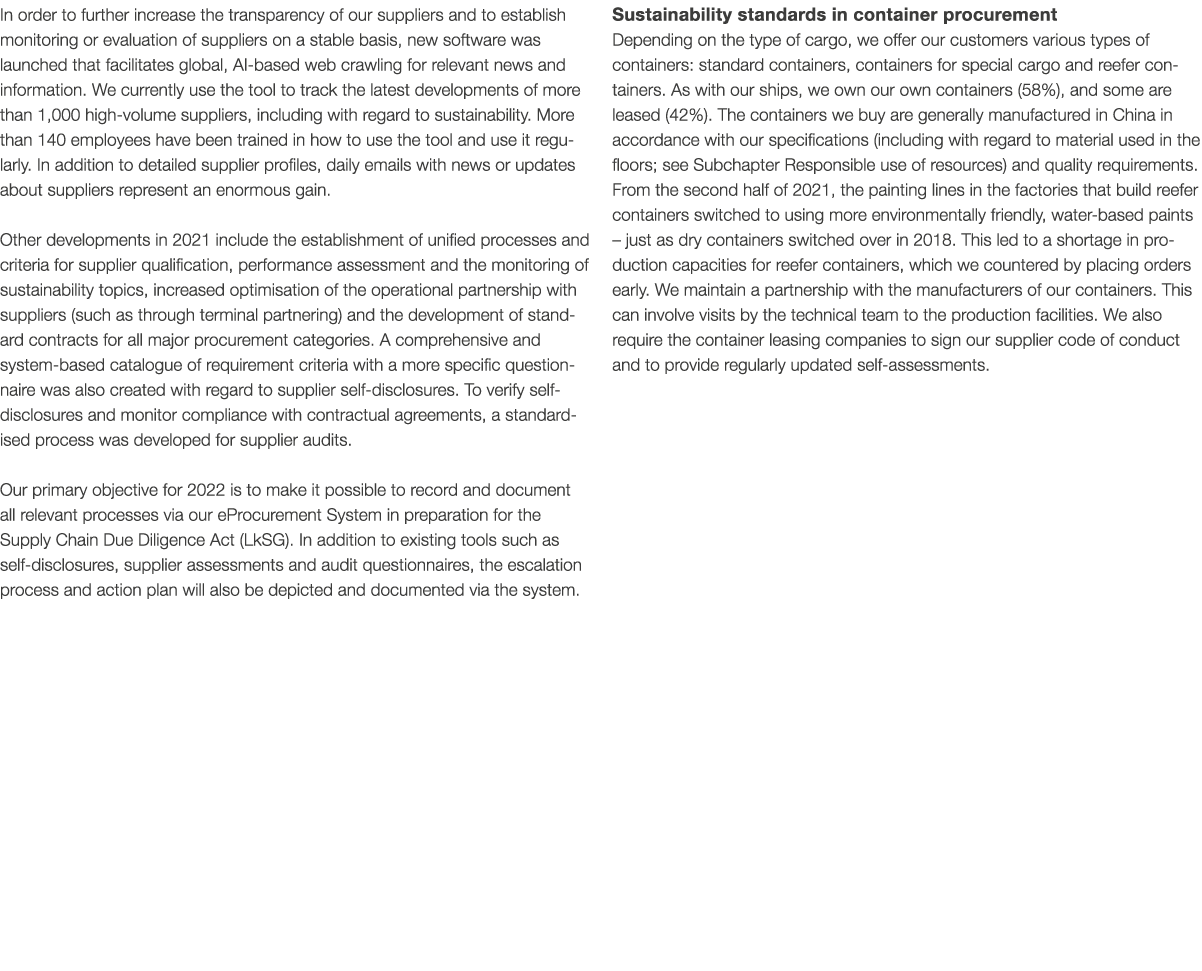 In order to further increase the transparency of our suppliers and to establish monitoring or evaluation of suppliers on a stable basis, new software was launched that facilitates global, AI-based web crawling for relevant news and information. We currently use the tool to track the latest developments of more than 1,000 high-volume suppliers, including with regard to sustainability. More than 140 employees have been trained in how to use the tool and use it regularly. In addition to detailed supplier profiles, daily emails with news or updates about suppliers represent an enormous gain.

Other developments in 2021 include the establishment of unified processes and criteria for supplier qualification, performance assessment and the monitoring of sustainability topics, increased optimisation of the operational partnership with suppliers (such as through terminal partnering) and the development of standard contracts for all major procurement categories. A comprehensive and system-based catalogue of requirement criteria with a more specific questionnaire was also created with regard to supplier self-disclosures. To verify self-disclosures and monitor compliance with contractual agreements, a standardised process was developed for supplier audits.

Our primary objective for 2022 is to make it possible to record and document all relevant processes via our eProcurement System in preparation for the Supply Chain Due Diligence Act (LkSG). In addition to existing tools such as self-disclosures, supplier assessments and audit questionnaires, the escalation process and action plan will also be depicted and documented via the system.

Sustainability standards in container procurement
Depending on the type of cargo, we offer our customers various types of containers: standard containers, containers for special cargo and reefer containers. As with our ships, we own our own containers (58%), and some are leased (42%). The containers we buy are generally manufactured in China in accordance with our specifications (including with regard to material used in the floors; see Subchapter Responsible use of resources) and quality requirements. From the second half of 2021, the painting lines in the factories that build reefer containers switched to using more environmentally friendly, water-based paints – just as dry containers switched over in 2018. This led to a shortage in production capacities for reefer containers, which we countered by placing orders early. We maintain a partnership with the manufacturers of our containers. This can involve visits by the technical team to the production facilities. We also require the container leasing companies to sign our supplier code of conduct and to provide regularly updated self-assessments.